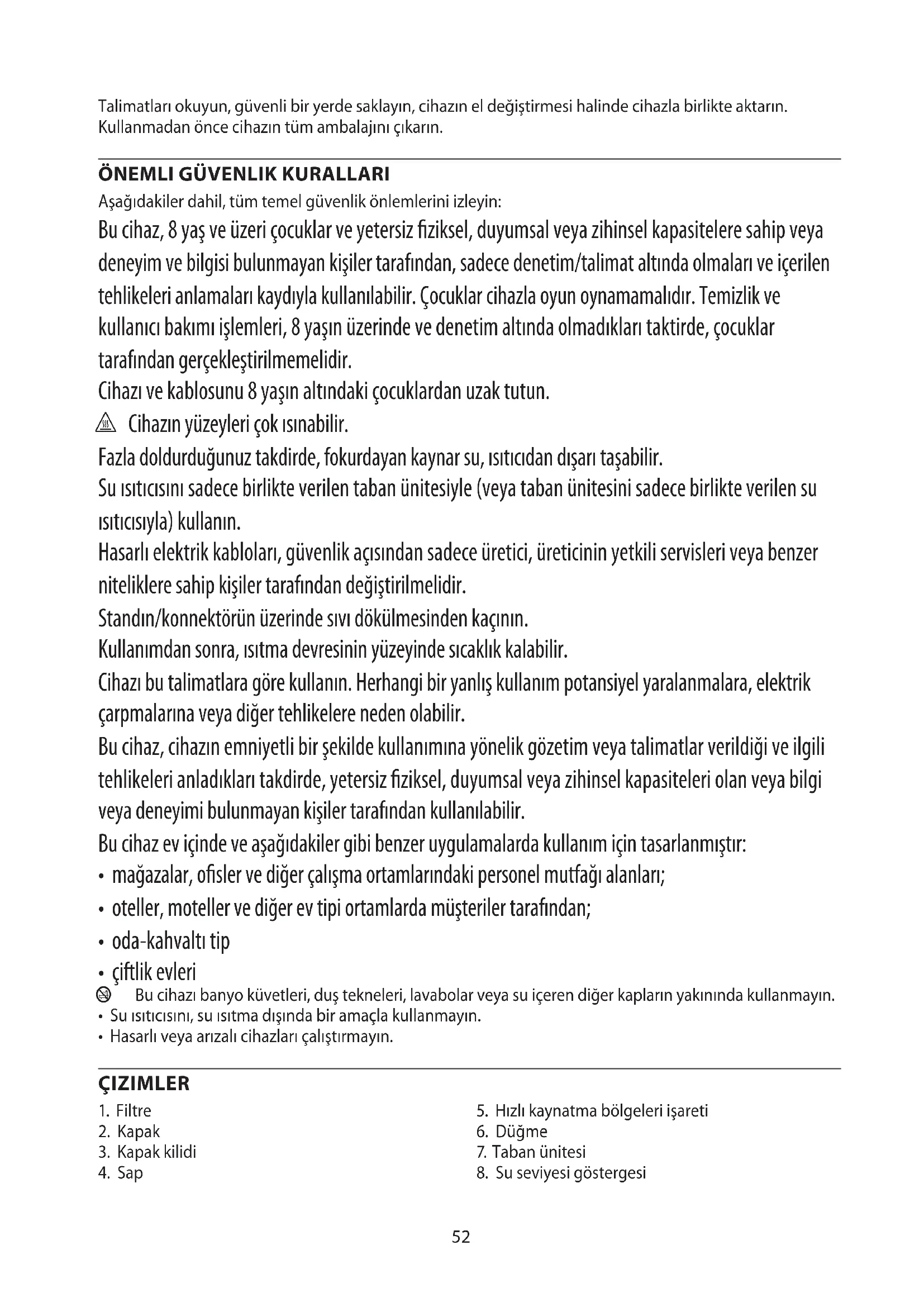 Talimatları okuyun, güvenli bir yerde saklayın, cihazın el değiştirmesi halinde cihazla birlikte aktarın. Kullanmadan önce cihazın tüm ambalajını çıkarın.

ÖNEMLI GÜVENLIK KURALLARI

Aşağıdakiler dahil, tüm temel güvenlik önlemlerini izleyin:

Bu cihaz, 8 yaş ve üzeri çocuklar ve yetersiz fiziksel, duyumsal veya zihinsel kapasitelere sahip veya deneyim ve bilgisi bulunmayan kişiler tarafından, sadece denetim/talimat altında olmaları ve içerilen tehlikeleri anlamaları kaydıyla kullanılabilir. Çocuklar cihazla oyun oynamamalıdır. Temizlik ve kullanıcı bakımı işlemleri, 8 yaşın üzerinde ve denetim altında olmadıkları taktirde, çocuklar tarafından gerçekleştirilmemelidir.

Cihazı ve kablosunu 8 yaşın altındaki çocuklardan uzak tutun.

Cihazın yüzeyleri çok ısınabilir.

Fazla doldurduğunuz takdirde, fokurdayan kaynar su, ısıtıcıdan dışarı taşabilir.

Su ısıtıcısını sadece birlikte verilen taban ünitesiyle (veya taban ünitesini sadece birlikte verilen su ısıtıcısıyla) kullanın.

Hasarlı elektrik kabloları, güvenlik açısından sadece üretici, üreticinin yetkili servisleri veya benzer niteliklere sahip kişiler tarafından değiştirilmelidir.

Standın/konnektörün üzerinde sıvı dökülmesinden kaçının.

Kullanımdan sonra, ısıtma devresinin yüzeyinde sıcaklık kalabilir.

Cihazı bu talimatlara göre kullanın. Herhangi bir yanlış kullanım potansiyel yaralanmalara, elektrik çarpmalarına veya diğer tehlikelere neden olabilir.

Bu cihaz, cihazın emniyetli bir şekilde kullanımına yönelik gözetim veya talimatlar verildiği ve ilgili tehlikeleri anladıkları takdirde, yetersiz fiziksel, duyumsal veya zihinsel kapasiteleri olan veya bilgi veya deneyimi bulunmayan kişiler tarafından kullanılabilir.

Bu cihaz ev içinde ve aşağıdakiler gibi benzer uygulamalarda kullanım için tasarlanmıştır:
• mağazalar, ofisler ve diğer çalışma ortamlarındaki personel mutfağı alanları;
• oteller, moteller ve diğer ev tipi ortamlarda müşteriler tarafından;
• oda-kahvaltı tip
• çiftlik evleri

Bu cihazı banyo küvetleri, duş tekneleri, lavabolar veya su içeren diğer kapların yakınında kullanmayın.
• Su ısıtıcısını, su ısıtma dışında bir amaçla kullanmayın.
• Hasarlı veya arızalı cihazları çalıştırmayın.

ÇIZIMLER

1. Filtre
2. Kapak
3. Kapak kilidi
4. Sap

5. Hızlı kaynatma bölgeleri işareti
6. Düğme
7. Taban ünitesi
8. Su seviyesi göstergesi

52